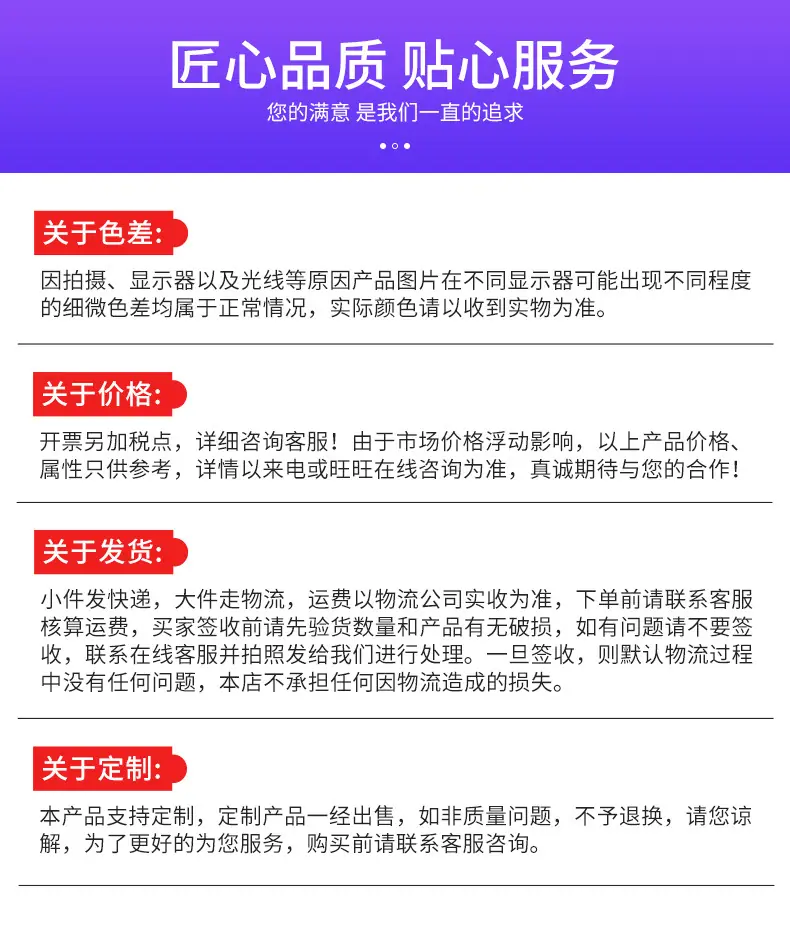 匠心品质 贴心服务
您的满意 是我们一直的追求

关于色差:
因拍摄、显示器以及光线等原因产品图片在不同显示器可能出现不同程度的细微色差均属于正常情况，实际颜色请以收到实物为准。

关于价格:
开票另加税点，详细咨询客服！由于市场价格浮动影响，以上产品价格、属性只供参考，详情以来电或旺旺在线咨询为准，真诚期待与您的合作！

关于发货:
小件发快递，大件走物流，运费以物流公司实收为准，下单前请联系客服核算运费，买家签收前请先验货数量和产品有无破损，如有问题请不要签收，联系在线客服并拍照发给我们进行处理。一旦签收，则默认物流过程中没有任何问题，本店不承担任何因物流造成的损失。

关于定制:
本产品支持定制，定制产品一经出售，如非质量问题，不予退换，请您谅解，为了更好的为您服务，购买前请联系客服咨询。